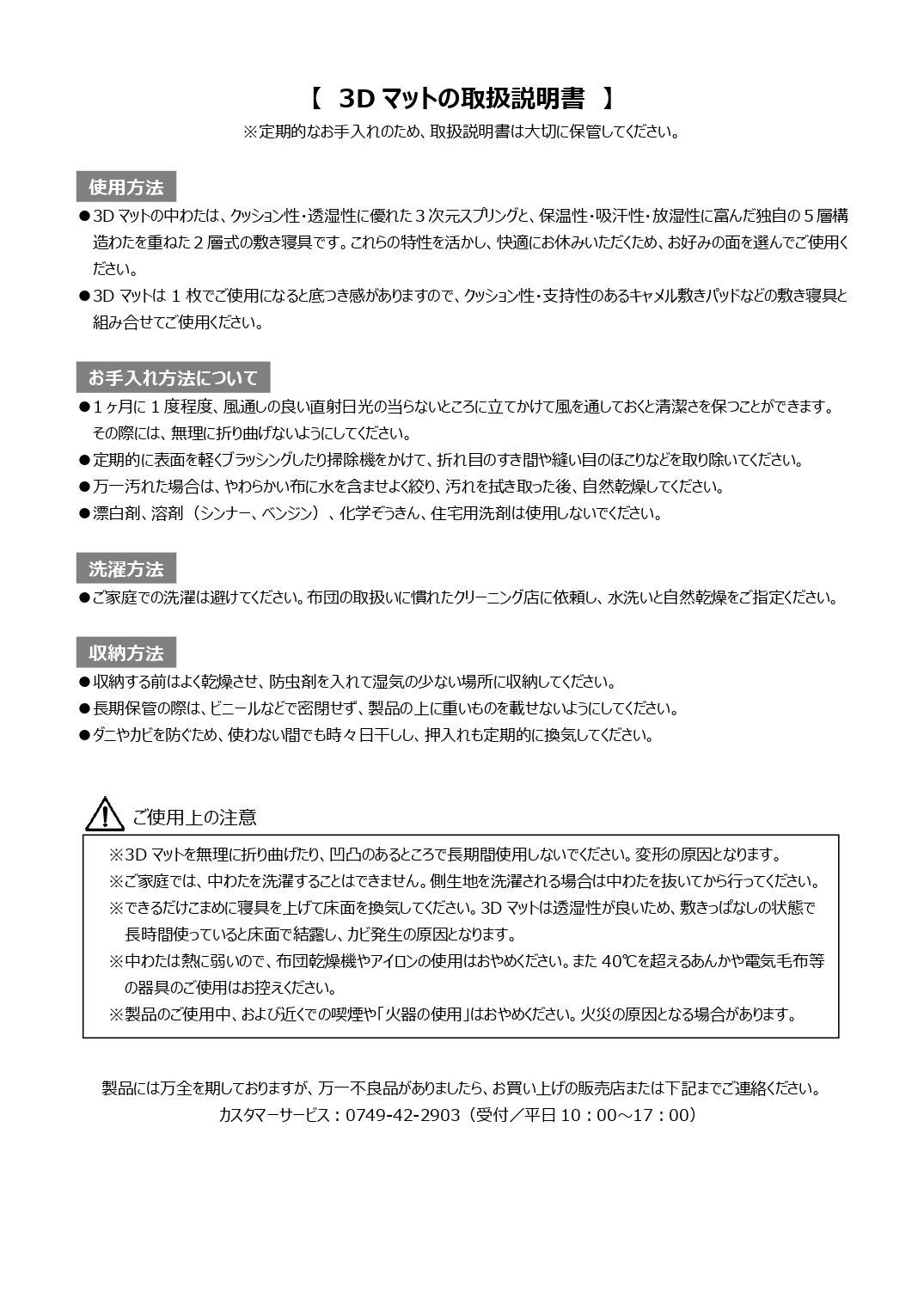 【 3D マットの取扱説明書 】

※定期的なお手入れのため、取扱説明書は大切に保管してください。

使用方法

●3D マットの中わたは、クッション性・透湿性に優れた３次元スプリングと、保温性・吸汗性・放湿性に富んだ独自の５層構造わたを重ねた２層式の敷き寝具です。これらの特性を活かし、快適にお休みいただくため、お好みの面を選んでご使用ください。

●3D マットは 1 枚でご使用になると底つき感がありますので、クッション性・支持性のあるキャメル敷きパッドなどの敷き寝具と組み合せてご使用ください。

お手入れ方法について

●1ヶ月に 1 度程度、風通しの良い直射日光の当らないところに立てかけて風を通しておくと清潔さを保つことができます。その際には、無理に折り曲げないようにしてください。

●定期的に表面を軽くブラッシングしたり掃除機をかけて、折れ目のすき間や縫い目のほこりなどを取り除いてください。

●万一汚れた場合は、やわらかい布に水を含ませよく絞り、汚れを拭き取った後、自然乾燥してください。

●漂白剤、溶剤（シンナー、ベンジン）、化学ぞうきん、住宅用洗剤は使用しないでください。

洗濯方法

●ご家庭での洗濯は避けてください。布団の取扱いに慣れたクリーニング店に依頼し、水洗いと自然乾燥をご指定ください。

収納方法

●収納する前はよく乾燥させ、防虫剤を入れて湿気の少ない場所に収納してください。

●長期保管の際は、ビニールなどで密閉せず、製品の上に重いものを載せないようにしてください。

●ダニやカビを防ぐため、使わない間でも時々日干しし、押入れも定期的に換気してください。

ご使用上の注意

※3D マットを無理に折り曲げたり、凹凸のあるところで長期間使用しないでください。変形の原因となります。

※ご家庭では、中わたを洗濯することはできません。側生地を洗濯される場合は中わたを抜いてから行ってください。

※できるだけこまめに寝具を上げて床面を換気してください。3D マットは透湿性が良いため、敷きっぱなしの状態で長時間使っていると床面で結露し、カビ発生の原因となります。

※中わたは熱に弱いので、布団乾燥機やアイロンの使用はおやめください。また 40℃を超えるあんかや電気毛布等の器具のご使用はお控えください。

※製品のご使用中、および近くでの喫煙や「火器の使用」はおやめください。火災の原因となる場合があります。

製品には万全を期しておりますが、万一不良品がありましたら、お買い上げの販売店または下記までご連絡ください。
カスタマーサービス：0749-42-2903（受付／平日 10：00～17：00）